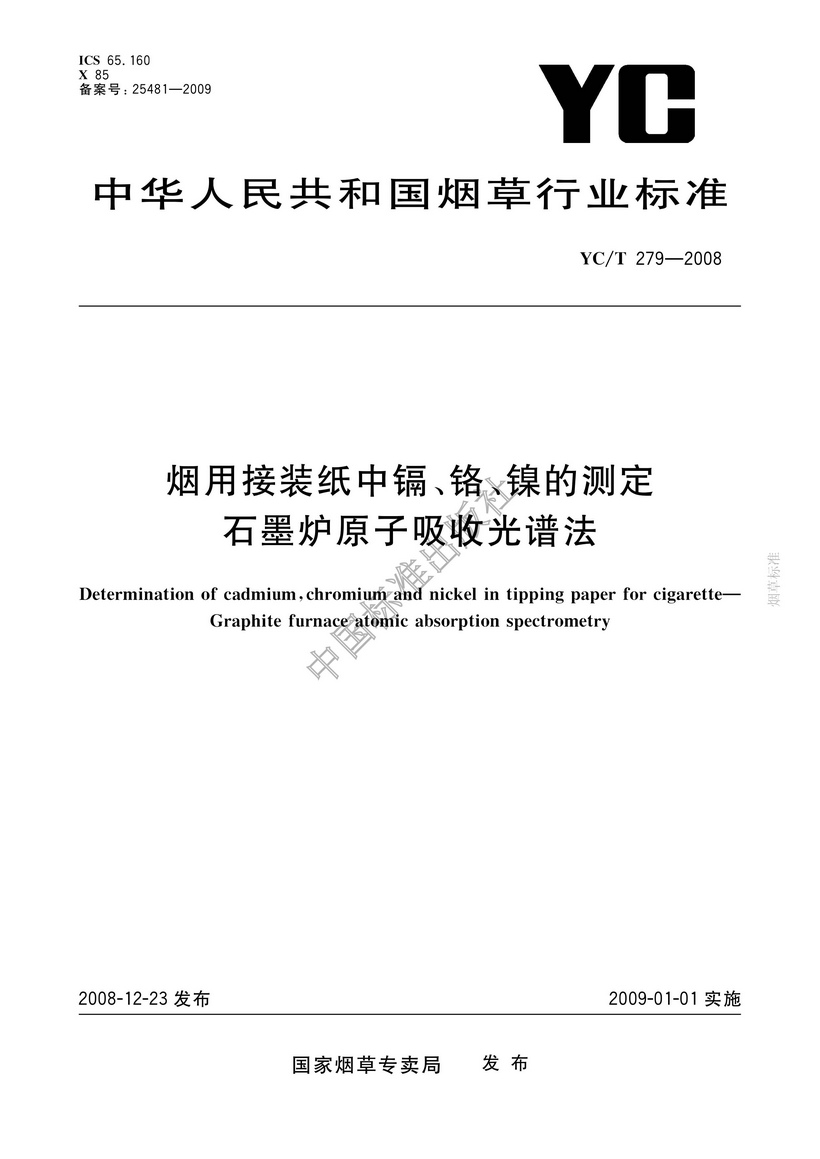 ICS 65.160
X 85
备案号：25481—2009

YC

中华人民共和国烟草行业标准

YC/T 279—2008

烟用接装纸中镉、铬、镍的测定
石墨炉原子吸收光谱法

Determination of cadmium, chromium and nickel in tipping paper for cigarette—Graphite furnace atomic absorption spectrometry

中国标准出版社

烟草标准

2008-12-23 发布

2009-01-01 实施

国家烟草专卖局　发布